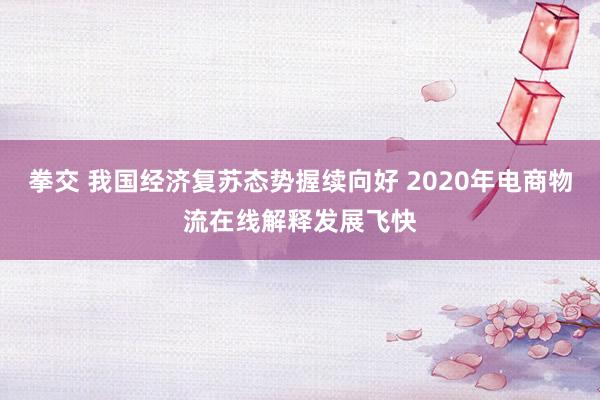 拳交 我国经济复苏态势握续向好 2020年电商物流在线解释发展飞快